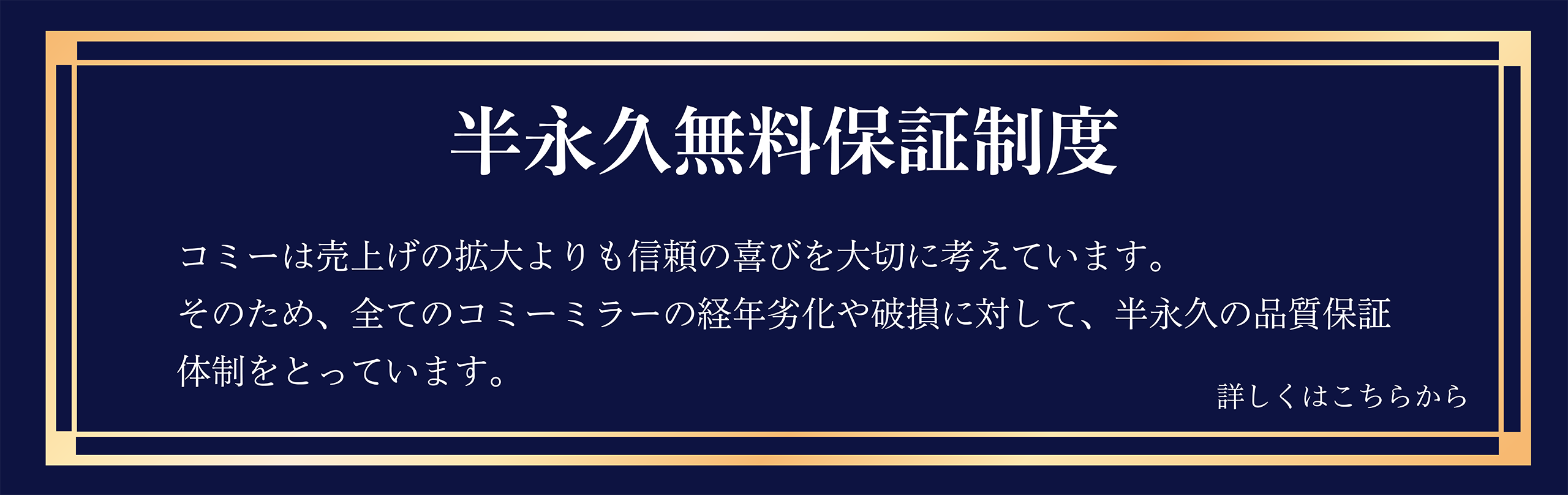 半永久無料保証制度

コミーは売上げの拡大よりも信頼の喜びを大切に考えています。
そのため、全てのコミーミラーの経年劣化や破損に対して、半永久の品質保証体制をとっています。

詳しくはこちらから